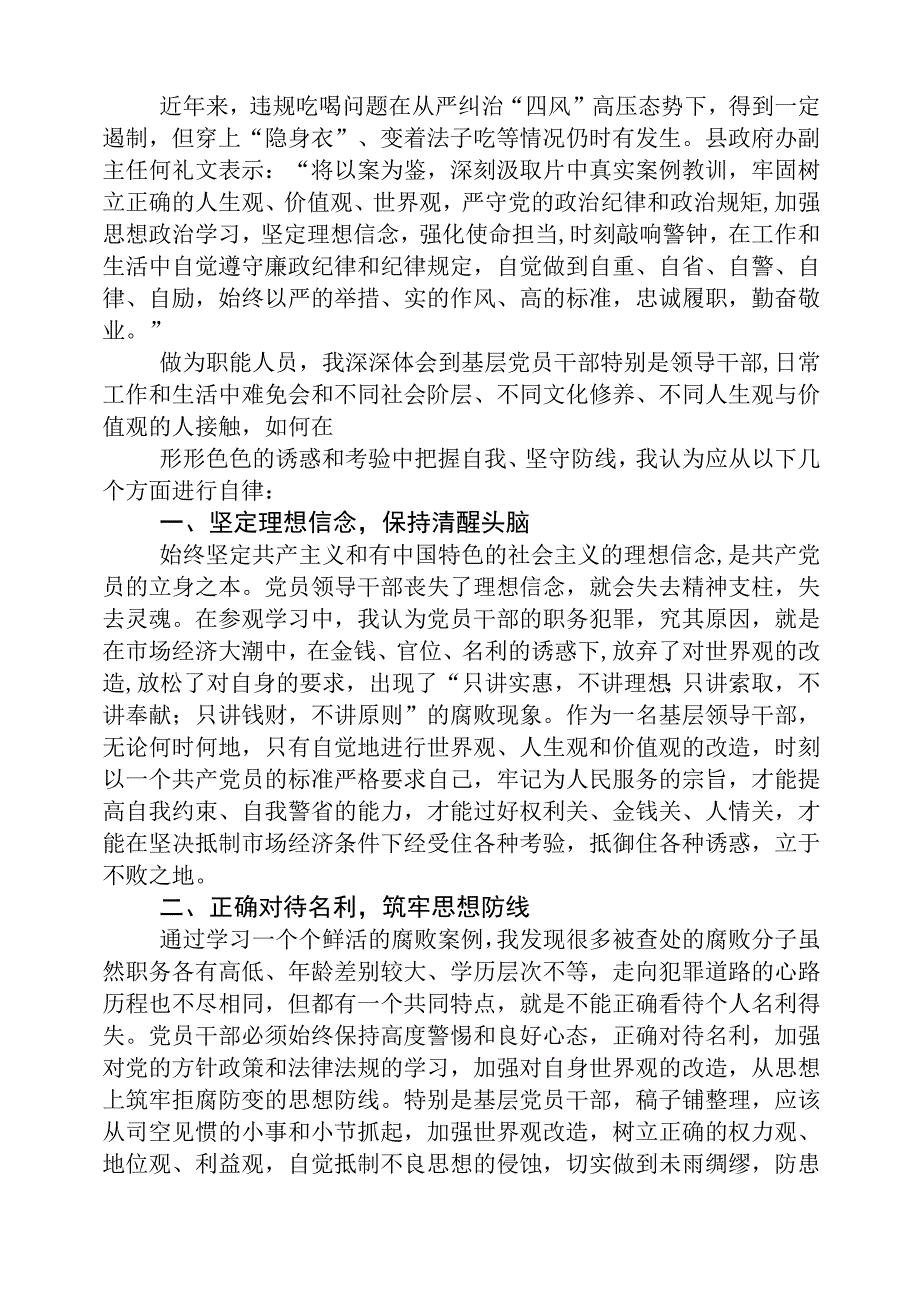 近年来，违规吃喝问题在从严纠治“四风”高压态势下，得到一定遏制，但穿上“隐身衣”、变着法子吃等情况仍时有发生。县政府办副主任何礼文表示：“将以案为鉴，深刻汲取片中真实案例教训，牢固树立正确的人生观、价值观、世界观，严守党的政治纪律和政治规矩，加强思想政治学习，坚定理想信念，强化使命担当，时刻敲响警钟，在工作和生活中自觉遵守廉政纪律和纪律规定，自觉做到自重、自省、自警、自律、自励，始终以严的举措、实的作风、高的标准，忠诚履职，勤奋敬业。”

做为职能人员，我深深体会到基层党员干部特别是领导干部，日常工作和生活中难免会和不同社会阶层、不同文化修养、不同人生观与价值观的人接触，如何在

形形色色的诱惑和考验中把握自我、坚守防线，我认为应从以下几个方面进行自律：

一、坚定理想信念，保持清醒头脑

始终坚定共产主义和有中国特色的社会主义的理想信念，是共产党员的立身之本。党员领导干部丧失了理想信念，就会失去精神支柱，失去灵魂。在参观学习中，我认为党员干部的职务犯罪，究其原因，就是在市场经济大潮中，在金钱、官位、名利的诱惑下，放弃了对世界观的改造，放松了对自身的要求，出现了“只讲实惠，不讲理想；只讲索取，不讲奉献；只讲钱财，不讲原则”的腐败现象。作为一名基层领导干部，无论何时何地，只有自觉地进行世界观、人生观和价值观的改造，时刻以一个共产党员的标准严格要求自己，牢记为人民服务的宗旨，才能提高自我约束、自我警省的能力，才能过好权利关、金钱关、人情关，才能在坚决抵制市场经济条件下经受住各种考验，抵御住各种诱惑，立于不败之地。

二、正确对待名利，筑牢思想防线

通过学习一个个鲜活的腐败案例，我发现很多被查处的腐败分子虽然职务各有高低、年龄差别较大、学历层次不等，走向犯罪道路的心路历程也不尽相同，但都有一个共同特点，就是不能正确看待个人名利得失。党员干部必须始终保持高度警惕和良好心态，正确对待名利，加强对党的方针政策和法律法规的学习，加强对自身世界观的改造，从思想上筑牢拒腐防变的思想防线。特别是基层党员干部，稿子铺整理，应该从司空见惯的小事和小节抓起，加强世界观改造，树立正确的权力观、地位观、利益观，自觉抵制不良思想的侵蚀，切实做到未雨绸缪，防患